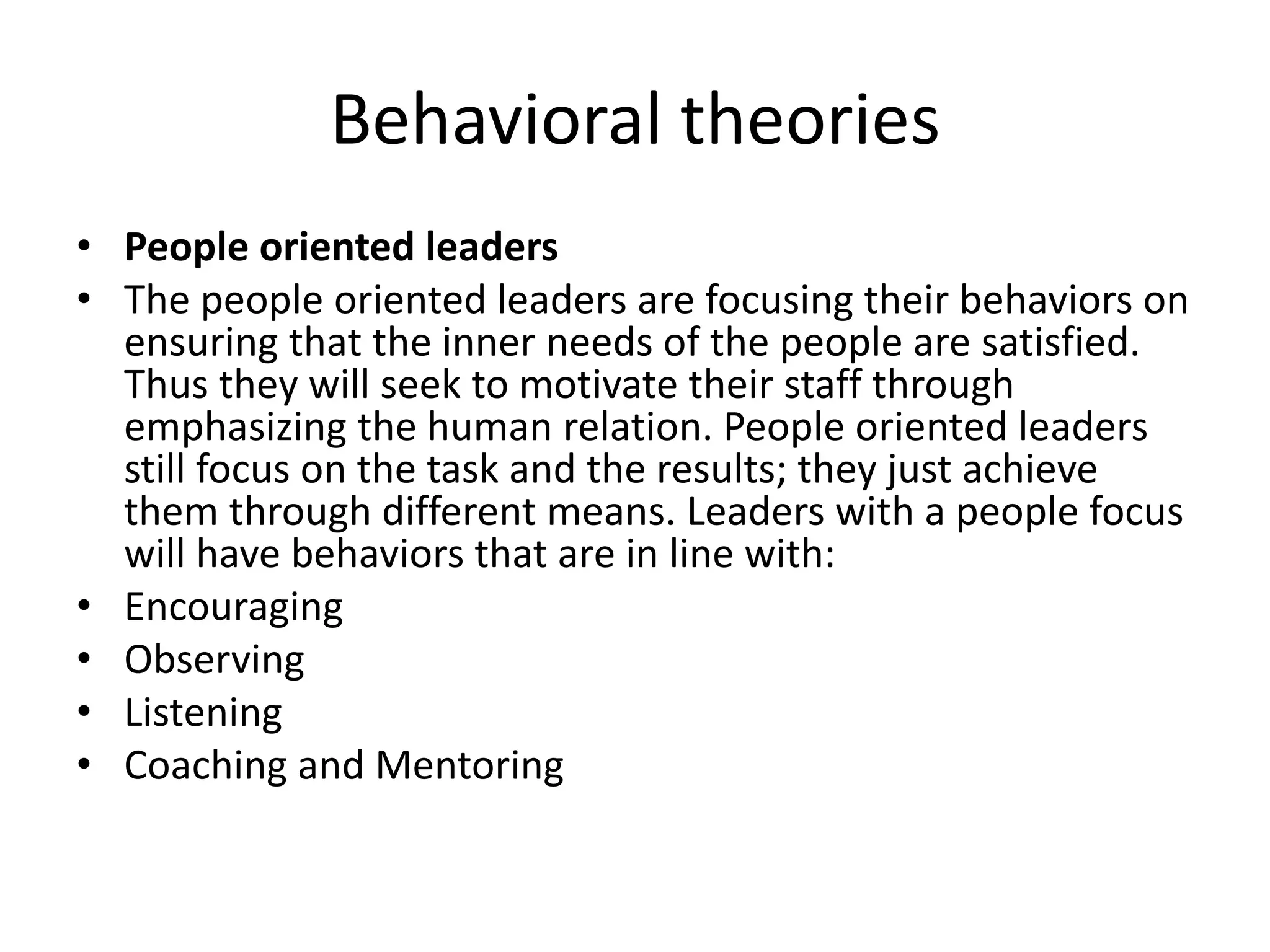 Behavioral theories

• People oriented leaders
• The people oriented leaders are focusing their behaviors on ensuring that the inner needs of the people are satisfied. Thus they will seek to motivate their staff through emphasizing the human relation. People oriented leaders still focus on the task and the results; they just achieve them through different means. Leaders with a people focus will have behaviors that are in line with:
• Encouraging
• Observing
• Listening
• Coaching and Mentoring